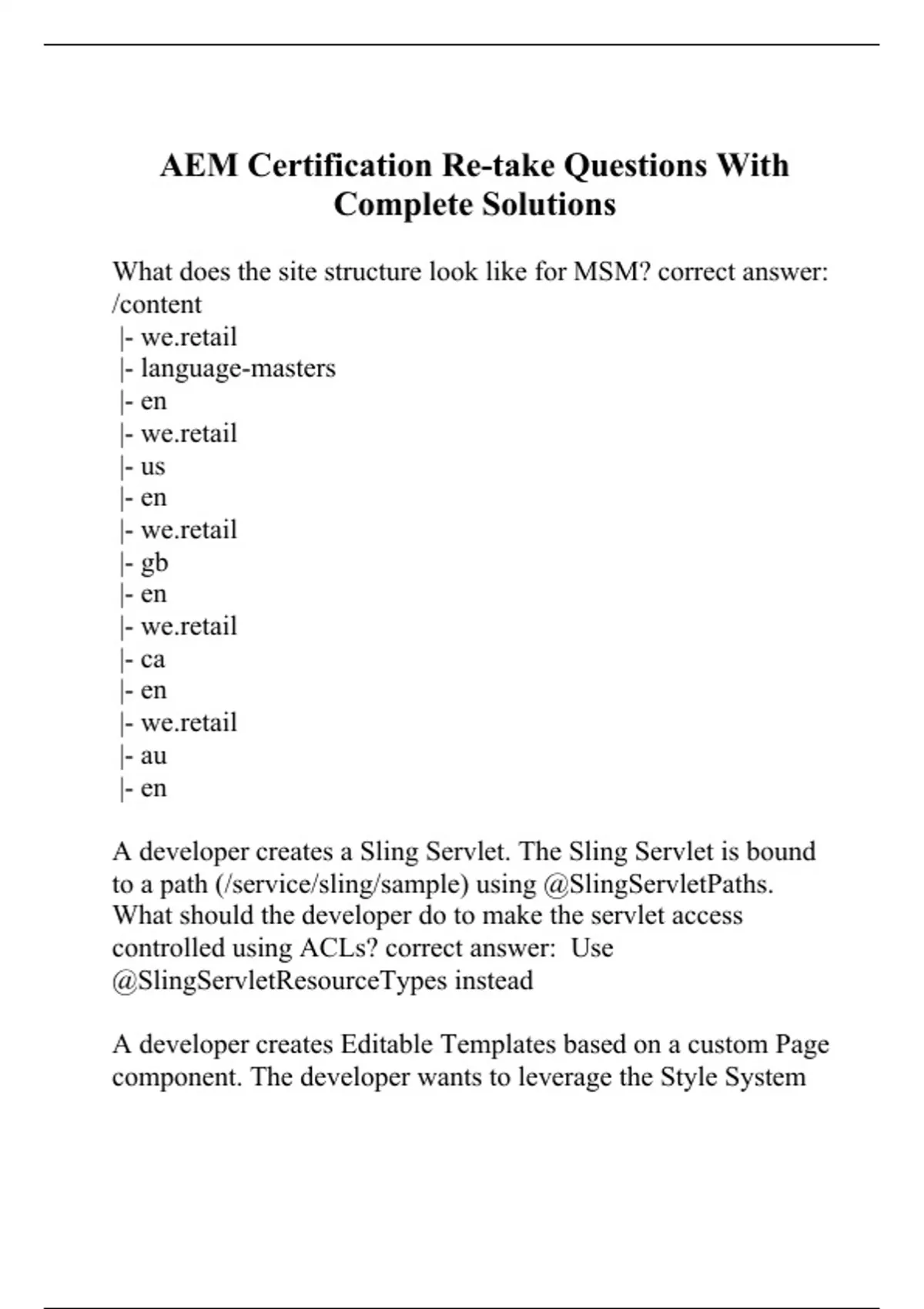 AEM Certification Re-take Questions With Complete Solutions

What does the site structure look like for MSM? correct answer: /content
|- we.retail
|- language-masters
|- en
|- we.retail
|- us
|- en
|- we.retail
|- gb
|- en
|- we.retail
|- ca
|- en
|- we.retail
|- au
|- en

A developer creates a Sling Servlet. The Sling Servlet is bound to a path (/service/sling/sample) using @SlingServletPaths. What should the developer do to make the servlet access controlled using ACLs? correct answer: Use @SlingServletResourceTypes instead

A developer creates Editable Templates based on a custom Page component. The developer wants to leverage the Style System